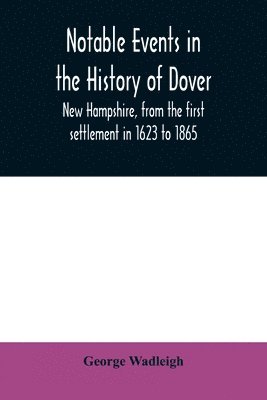 Notable Events in the History of Dover

New Hampshire, from the first settlement in 1623 to 1865

George Wadleigh